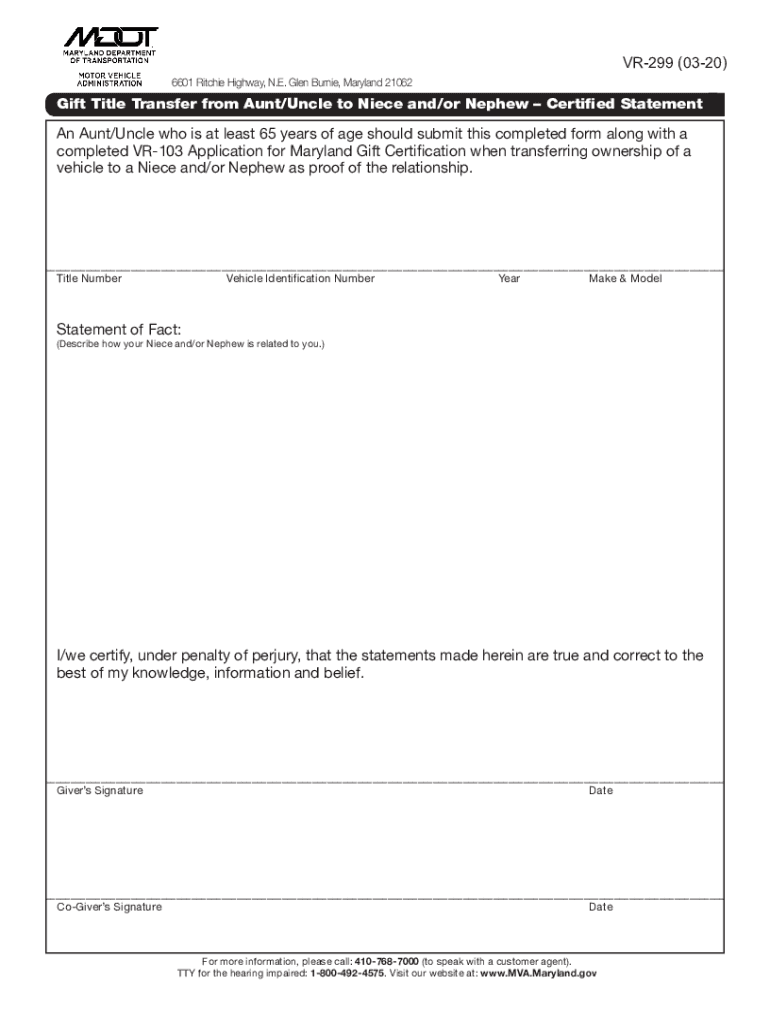 MDOT
MARYLAND DEPARTMENT OF TRANSPORTATION
MOTOR VEHICLE ADMINISTRATION

6601 Ritchie Highway, N.E. Glen Burnie, Maryland 21062

VR-299 (03-20)

Gift Title Transfer from Aunt/Uncle to Niece and/or Nephew – Certified Statement

An Aunt/Uncle who is at least 65 years of age should submit this completed form along with a completed VR-103 Application for Maryland Gift Certification when transferring ownership of a vehicle to a Niece and/or Nephew as proof of the relationship.

Title Number Vehicle Identification Number Year Make & Model

Statement of Fact:
(Describe how your Niece and/or Nephew is related to you.)

I/we certify, under penalty of perjury, that the statements made herein are true and correct to the best of my knowledge, information and belief.

Giver's Signature Date

Co-Giver's Signature Date

For more information, please call: 410-768-7000 (to speak with a customer agent).
TTY for the hearing impaired: 1-800-492-4575. Visit our website at: www.MVA.Maryland.gov